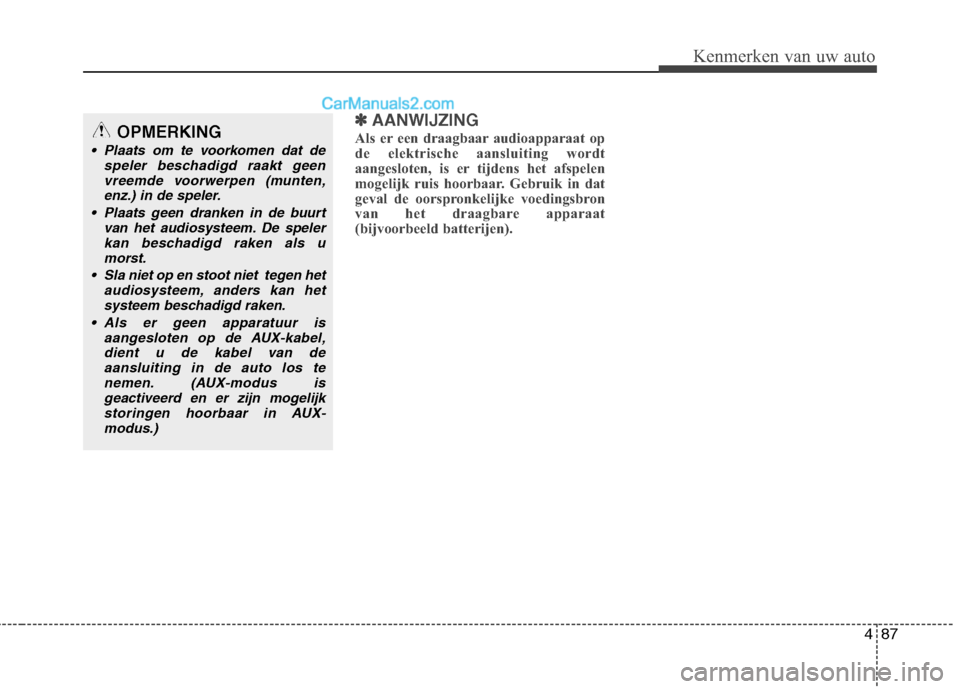 Kenmerken van uw auto

CarManuals2.com

OPMERKING

• Plaats om te voorkomen dat de speler beschadigd raakt geen vreemde voorwerpen (munten, enz.) in de speler.
• Plaats geen dranken in de buurt van het audiosysteem. De speler kan beschadigd raken als u morst.
• Sla niet op en stoot niet tegen het audiosysteem, anders kan het systeem beschadigd raken.
• Als er geen apparatuur is aangesloten op de AUX-kabel, dient u de kabel van de aansluiting in de auto los te nemen. (AUX-modus is geactiveerd en er zijn mogelijk storingen hoorbaar in AUX-modus.)

✽ AANWIJZING

Als er een draagbaar audioapparaat op de elektrische aansluiting wordt aangesloten, is er tijdens het afspelen mogelijk ruis hoorbaar. Gebruik in dat geval de oorspronkelijke voedingsbron van het draagbare apparaat (bijvoorbeeld batterijen).

4 87

carmanualsonline.info